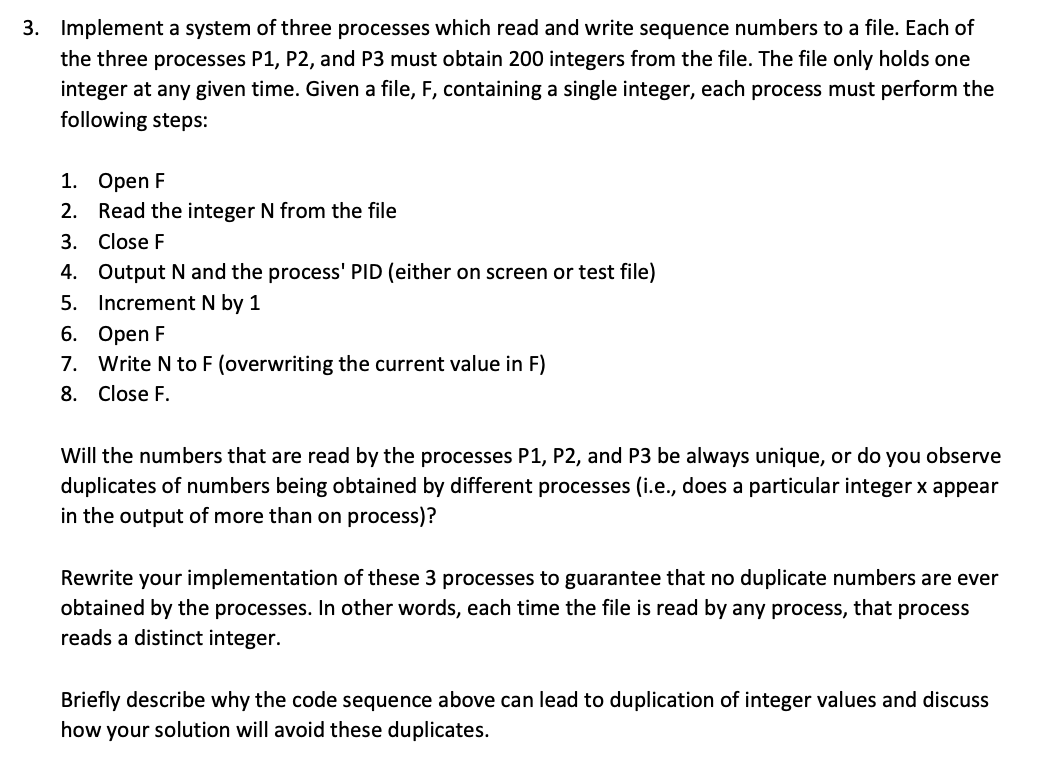 3. Implement a system of three processes which read and write sequence numbers to a file. Each of the three processes P1, P2, and P3 must obtain 200 integers from the file. The file only holds one integer at any given time. Given a file, F, containing a single integer, each process must perform the following steps:

1. Open F
2. Read the integer N from the file
3. Close F
4. Output N and the process' PID (either on screen or test file)
5. Increment N by 1
6. Open F
7. Write N to F (overwriting the current value in F)
8. Close F.

Will the numbers that are read by the processes P1, P2, and P3 be always unique, or do you observe duplicates of numbers being obtained by different processes (i.e., does a particular integer x appear in the output of more than on process)?

Rewrite your implementation of these 3 processes to guarantee that no duplicate numbers are ever obtained by the processes. In other words, each time the file is read by any process, that process reads a distinct integer.

Briefly describe why the code sequence above can lead to duplication of integer values and discuss how your solution will avoid these duplicates.